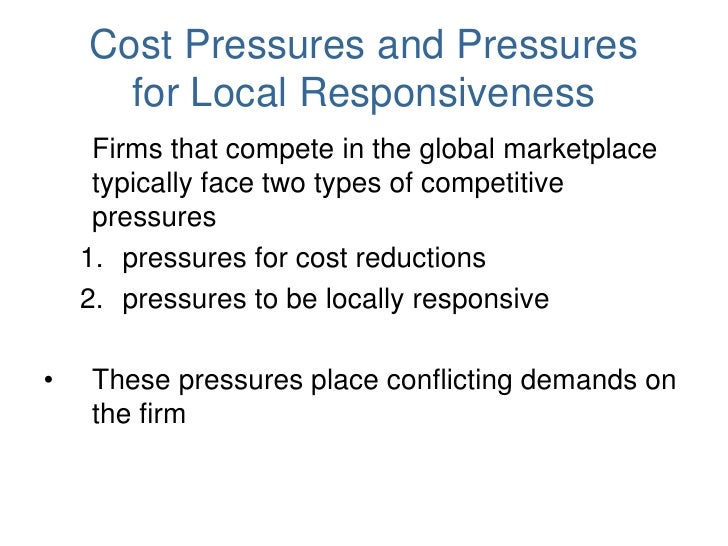 Cost Pressures and Pressures for Local Responsiveness

Firms that compete in the global marketplace typically face two types of competitive pressures

1. pressures for cost reductions
2. pressures to be locally responsive

• These pressures place conflicting demands on the firm